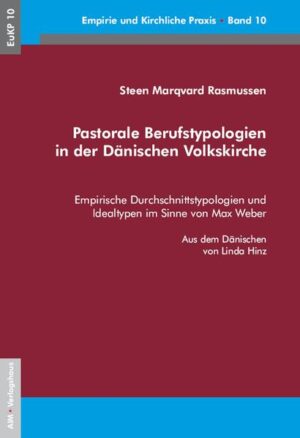 EuKP 10

Empirie und Kirchliche Praxis • Band 10

Steen Marqvard Rasmussen

Pastorale Berufstypologien in der Dänischen Volkskirche

Empirische Durchschnittstypologien und Idealtypen im Sinne von Max Weber

Aus dem Dänischen von Linda Hinz

AIM • Verlagshaus